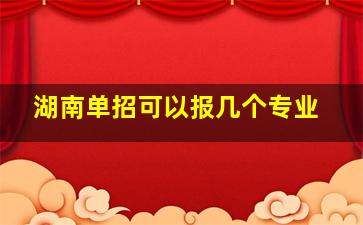 湖南单招可以报几个专业